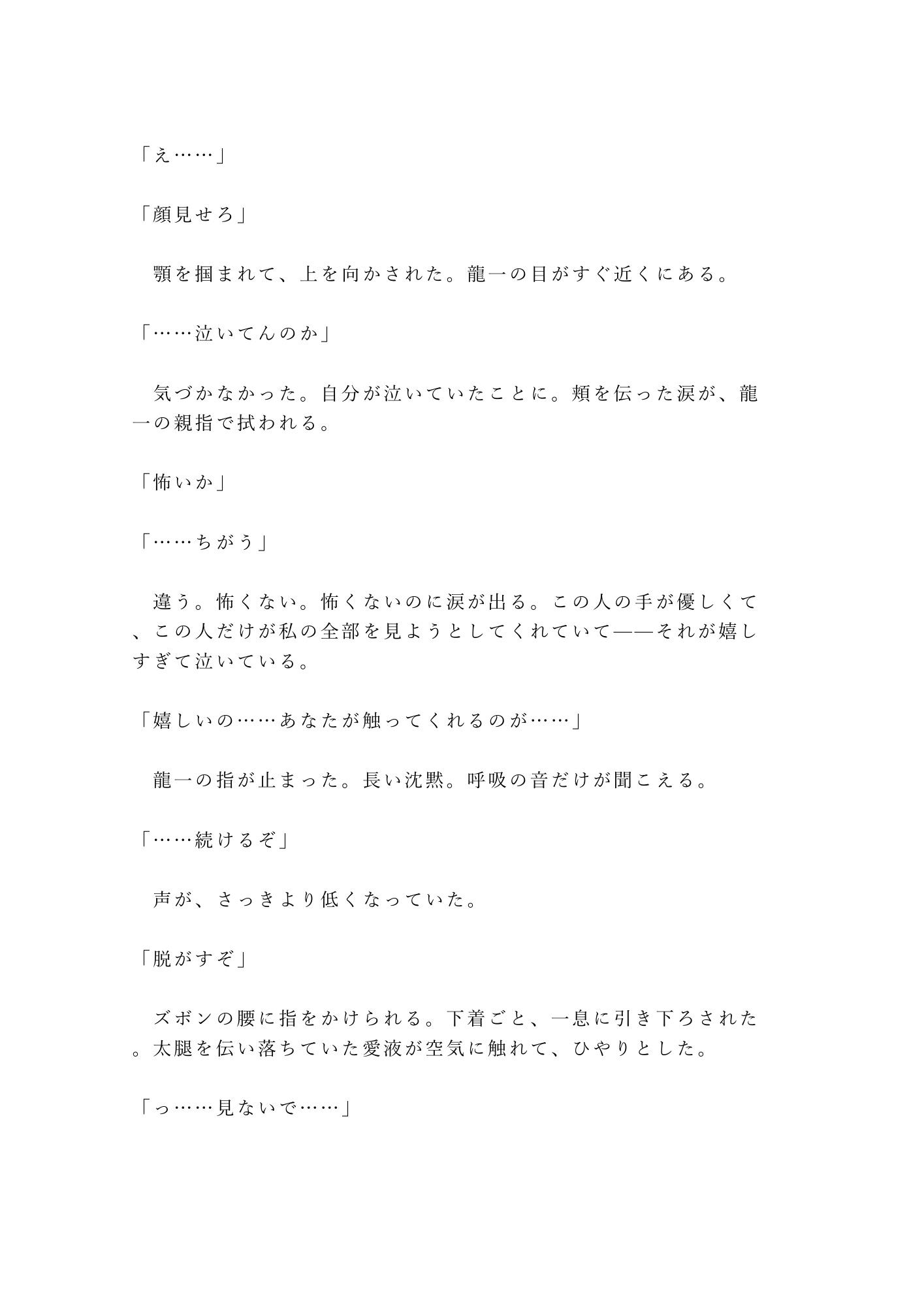 「え……」

「顔見せろ」

顎を掴まれて、上を向かされた。龍一の目がすぐ近くにある。

「……泣いてんのか」

気づかなかった。自分が泣いていたことに。頬を伝った涙が、龍一の親指で拭われる。

「怖いか」

「……ちがう」

違う。怖くない。怖くないのに涙が出る。この人の手が優しくて、この人だけが私の全部を見ようとしてくれていて——それが嬉しすぎて泣いている。

「嬉しいの……あなたが触ってくれるのが……」

龍一の指が止まった。長い沈黙。呼吸の音だけが聞こえる。

「……続けるぞ」

声が、さっきより低くなっていた。

「脱がすぞ」

ズボンの腰に指をかけられる。下着ごと、一息に引き下ろされた。太腿を伝い落ちていた愛液が空気に触れて、ひやりとした。

「っ……見ないで……」